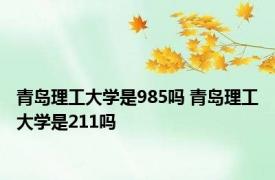 青岛理工大学是985吗 青岛理工大学是211吗